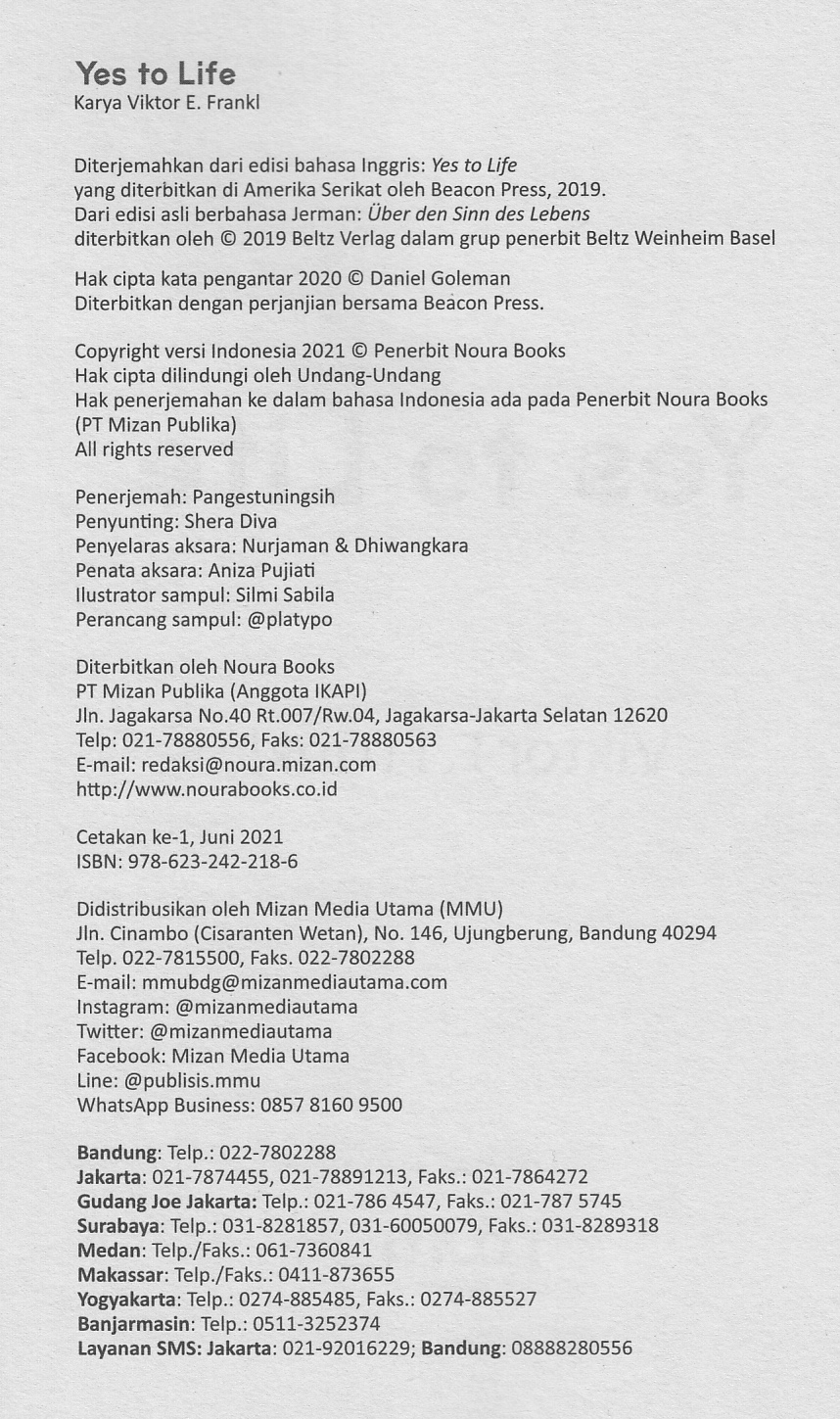 Yes to Life
Karya Viktor E. Frankl

Diterjemahkan dari edisi bahasa Inggris: Yes to Life
yang diterbitkan di Amerika Serikat oleh Beacon Press, 2019.
Dari edisi asli berbahasa Jerman: Über den Sinn des Lebens
diterbitkan oleh © 2019 Beltz Verlag dalam grup penerbit Beltz Weinheim Basel

Hak cipta kata pengantar 2020 © Daniel Goleman
Diterbitkan dengan perjanjian bersama Beacon Press.

Copyright versi Indonesia 2021 © Penerbit Noura Books
Hak cipta dilindungi oleh Undang-Undang
Hak penerjemahan ke dalam bahasa Indonesia ada pada Penerbit Noura Books (PT Mizan Publika)
All rights reserved

Penerjemah: Pangestuningsih
Penyunting: Shera Diva
Penyelaras aksara: Nurjaman & Dhiwangkara
Penata aksara: Aniza Pujiati
Ilustrator sampul: Silmi Sabila
Perancang sampul: @platypo

Diterbitkan oleh Noura Books
PT Mizan Publika (Anggota IKAPI)
Jln. Jagakarsa No.40 Rt.007/Rw.04, Jagakarsa-Jakarta Selatan 12620
Telp: 021-78880556, Faks: 021-78880563
E-mail: redaksi@noura.mizan.com
http://www.nourabooks.co.id

Cetakan ke-1, Juni 2021
ISBN: 978-623-242-218-6

Didistribusikan oleh Mizan Media Utama (MMU)
Jln. Cinambo (Cisaranten Wetan), No. 146, Ujungberung, Bandung 40294
Telp. 022-7815500, Faks. 022-7802288
E-mail: mmubdg@mizanmediautama.com
Instagram: @mizanmediautama
Twitter: @mizanmediautama
Facebook: Mizan Media Utama
Line: @publisis.mmu
WhatsApp Business: 0857 8160 9500

Bandung: Telp.: 022-7802288
Jakarta: 021-7874455, 021-78891213, Faks.: 021-7864272
Gudang Joe Jakarta: Telp.: 021-786 4547, Faks.: 021-787 5745
Surabaya: Telp.: 031-8281857, 031-60050079, Faks.: 031-8289318
Medan: Telp./Faks.: 061-7360841
Makassar: Telp./Faks.: 0411-873655
Yogyakarta: Telp.: 0274-885485, Faks.: 0274-885527
Banjarmasin: Telp.: 0511-3252374
Layanan SMS: Jakarta: 021-92016229; Bandung: 08888280556